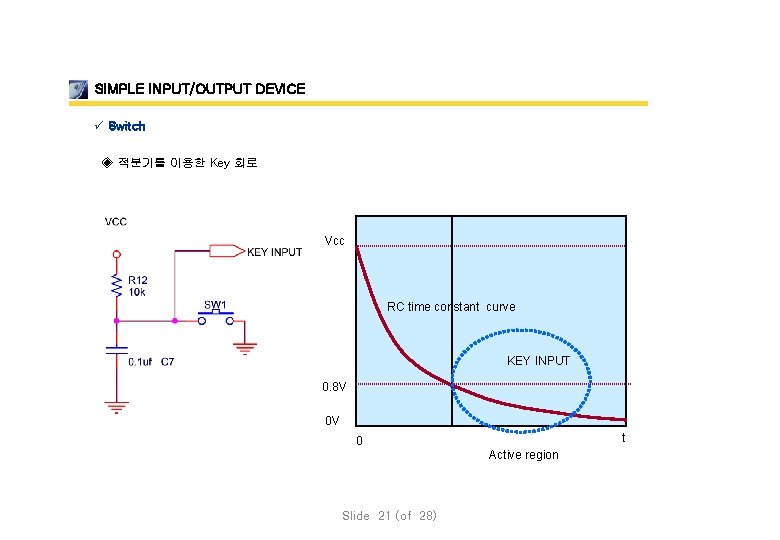 SIMPLE INPUT/OUTPUT DEVICE

✓ Switch

◈ 적분기를 이용한 Key 회로

VCC

KEY INPUT

R12
10k

SW1

0.1uf C7

Vcc

RC time constant curve

KEY INPUT

0.8V

0V

0

t

Active region

Slide 21 (of 28)